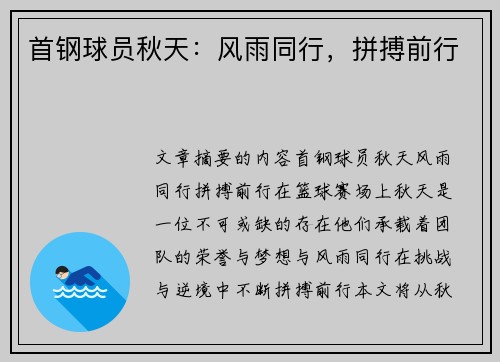 首钢球员秋天：风雨同行，拼搏前行

文章摘要的内容首钢球员秋天风雨同行拼搏前行在篮球赛场上秋天是一位不可或缺的存在他们承载着团队的荣誉与梦想与风雨同行在挑战与逆境中不断拼搏前行本文将从秋